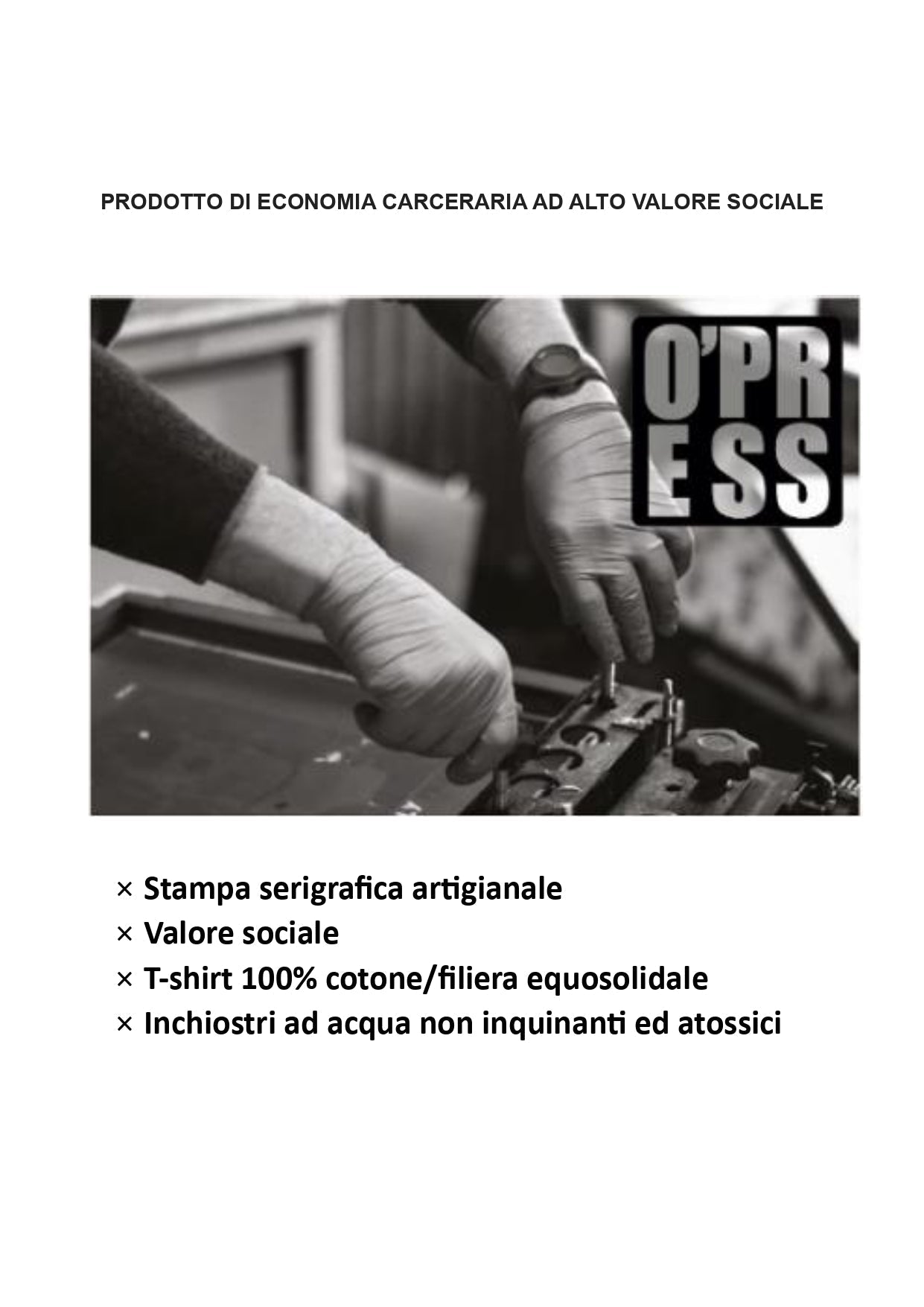 PRODOTTO DI ECONOMIA CARCERARIA AD ALTO VALORE SOCIALE

O'PR
ESS

× Stampa serigrafica artigianale
× Valore sociale
× T-shirt 100% cotone/filiera equosolidale
× Inchiostri ad acqua non inquinanti ed atossici